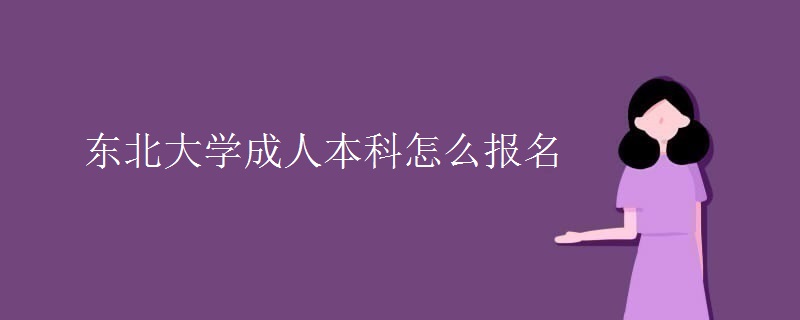 东北大学成人本科怎么报名